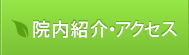 院内紹介・アクセス